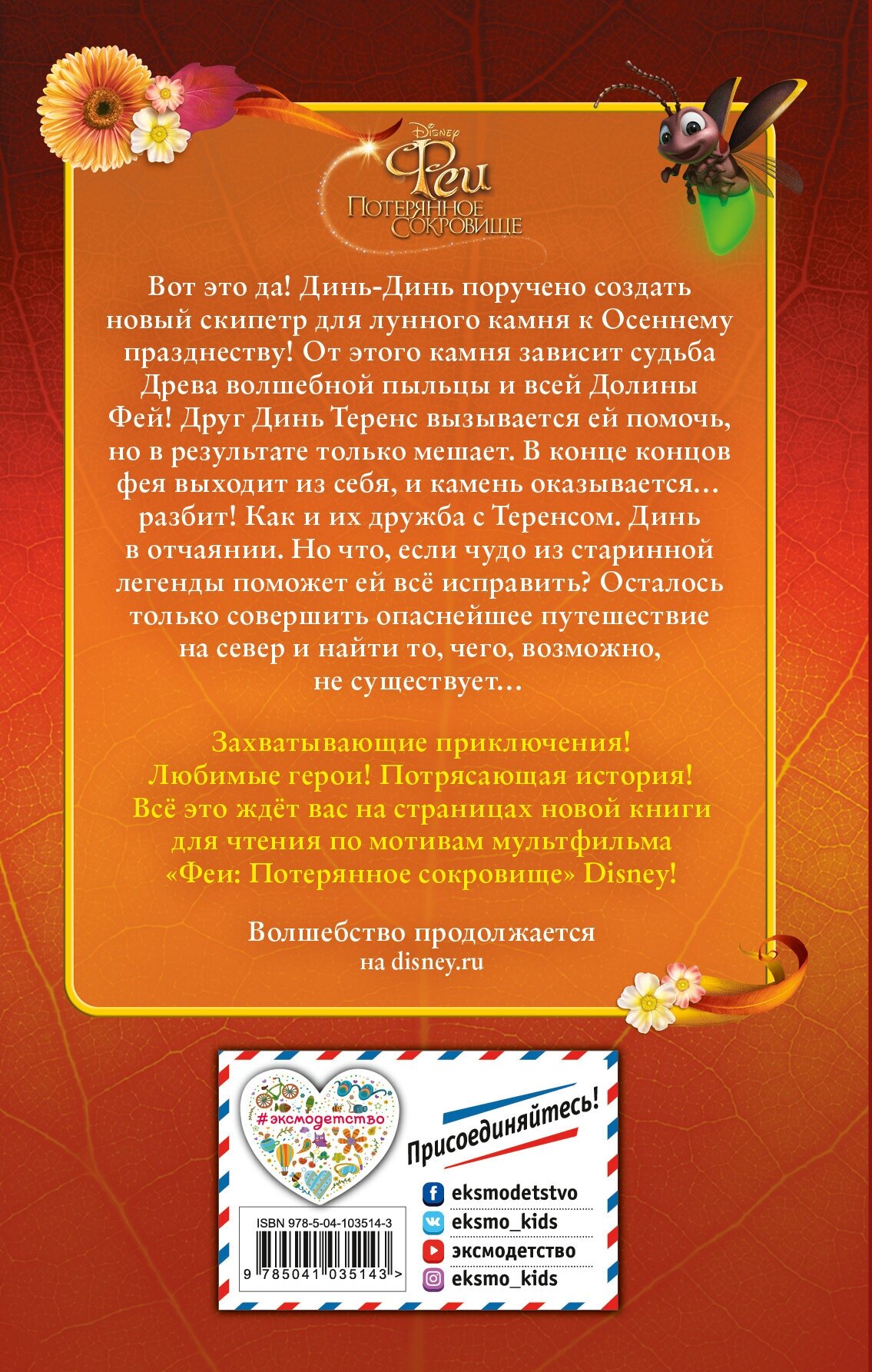 Disney
Феи
Потерянное сокровище

Вот это да! Динь-Динь поручено создать новый скипетр для лунного камня к Осеннему празднеству! От этого камня зависит судьба Древа волшебной пыльцы и всей Долины Фей! Друг Динь Теренс вызывается ей помочь, но в результате только мешает. В конце концов фея выходит из себя, и камень оказывается… разбит! Как и их дружба с Теренсом. Динь в отчаянии. Но что, если чудо из старинной легенды поможет ей всё исправить? Осталось только совершить опаснейшее путешествие на север и найти то, чего, возможно, не существует…

Захватывающие приключения! Любимые герои! Потрясающая история! Всё это ждёт вас на страницах новой книги для чтения по мотивам мультфильма «Феи: Потерянное сокровище» Disney!

Волшебство продолжается на disney.ru

#эксмодетство

Присоединяйтесь!

eksmodetstvo
eksmo_kids
эксмодетство
eksmo_kids

ISBN 978-5-04-103514-3
9 785041 035143 >